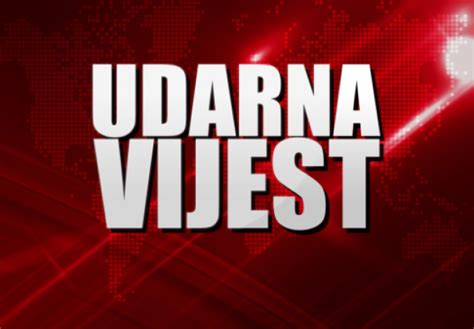 UDARNA
VIJEST